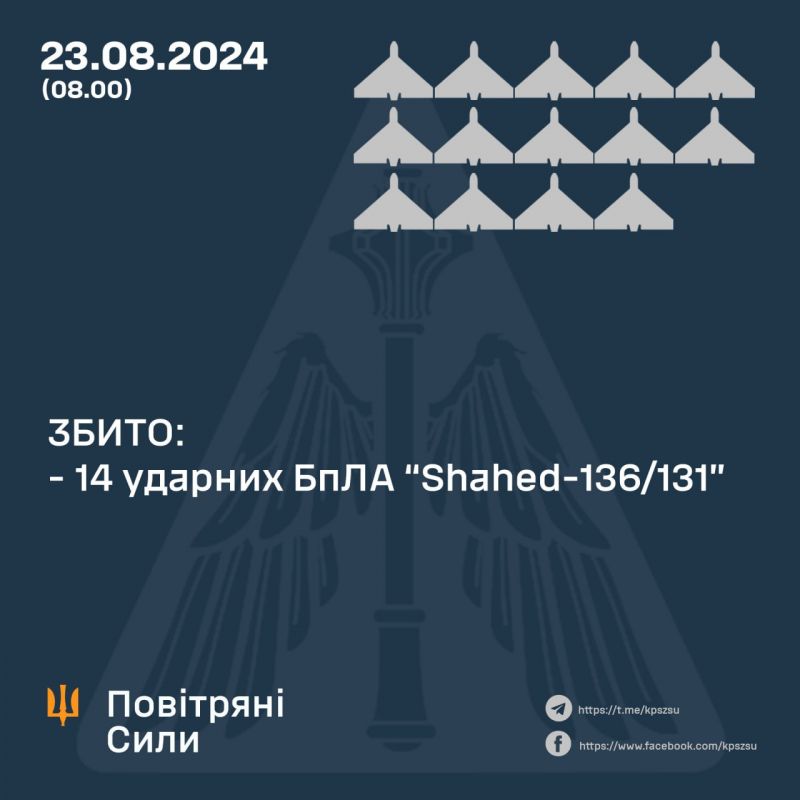 23.08.2024
(08.00)

ЗБИТО:
- 14 ударних БпЛА "Shahed-136/131"

Повітряні
Сили

https://t.me/kpszsu
https://www.facebook.com/kpszsu